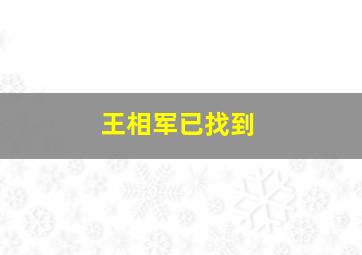 王相军已找到